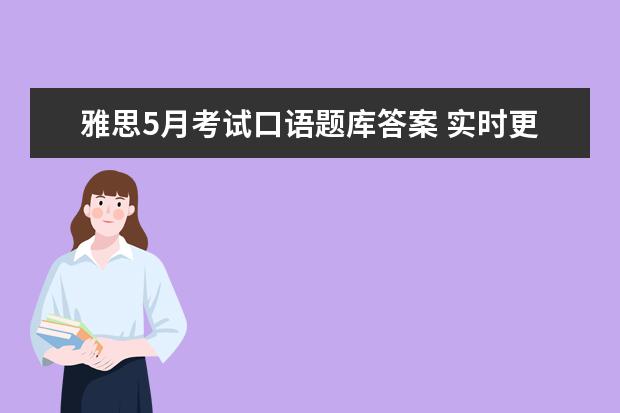 雅思5月考试口语题库答案 实时更